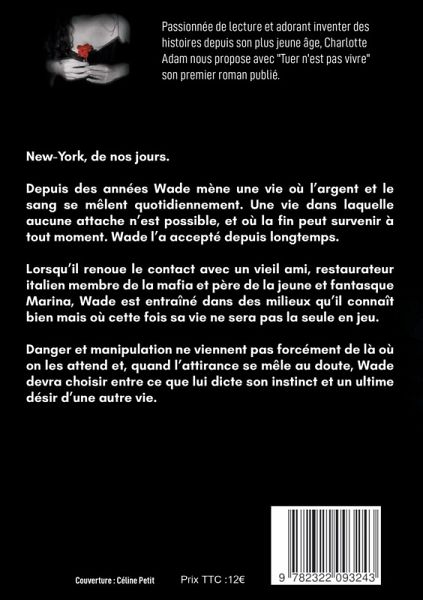 Passionnée de lecture et adorant inventer des histoires depuis son plus jeune âge, Charlotte Adam nous propose avec "Tuer n'est pas vivre" son premier roman publié.

New-York, de nos jours.

Depuis des années Wade mène une vie où l'argent et le sang se mêlent quotidiennement. Une vie dans laquelle aucune attache n'est possible, et où la fin peut survenir à tout moment. Wade l'a accepté depuis longtemps.

Lorsqu'il renoue le contact avec un vieil ami, restaurateur italien membre de la mafia et père de la jeune et fantasque Marina, Wade est entraîné dans des milieux qu'il connaît bien mais où cette fois sa vie ne sera pas la seule en jeu.

Danger et manipulation ne viennent pas forcément de là où on les attend et, quand l'attirance se mêle au doute, Wade devra choisir entre ce que lui dicte son instinct et un ultime désir d'une autre vie.

Couverture : Céline Petit

Prix TTC :12€

9 782322 093243